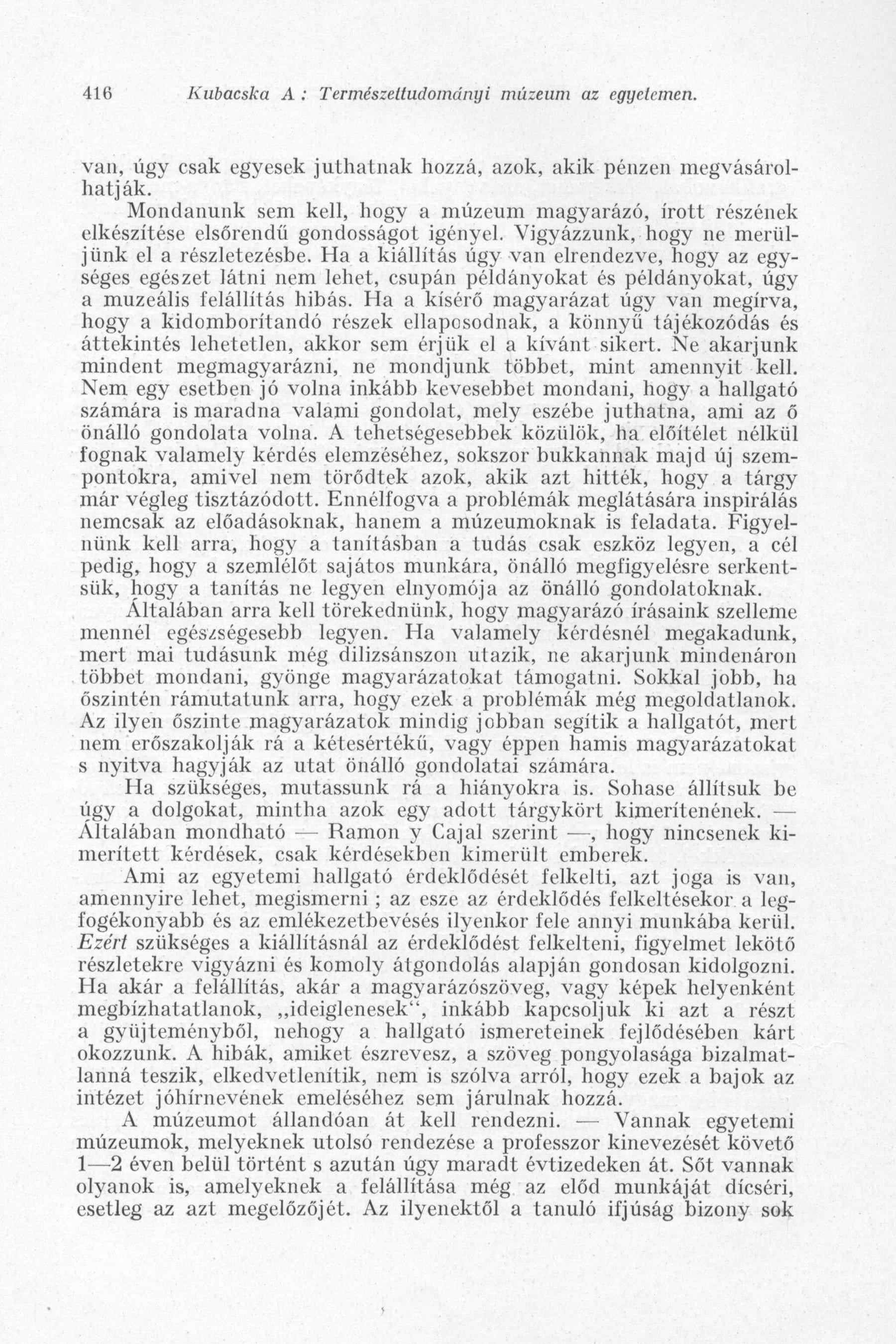 416 Kubacska A : Természettudományi múzeum az egyetemen.

van, úgy csak egyesek juthatnak hozzá, azok, akik pénzen megvásárolhatják.

Mondanunk sem kell, hogy a múzeum magyarázó, írott részének elkészítése elsőrendű gondosságot igényel. Vigyázzunk, hogy ne merüljünk el a részletezésbe. Ha a kiállítás úgy van elrendezve, hogy az egységes egészet látni nem lehet, csupán példányokat és példányokat, úgy a muzeális felállítás hibás. Ha a kísérő magyarázat úgy van megírva, hogy a kidomborítandó részek ellaposodnak, a könnyű tájékozódás és áttekintés lehetetlen, akkor sem érjük el a kívánt sikert. Ne akarjunk mindent megmagyarázni, ne mondjunk többet, mint amennyit kell. Nem egy esetben jó volna inkább kevesebbet mondani, hogy a hallgató számára is maradna valami gondolat, mely eszébe juthatna, ami az ő önálló gondolata volna. A tehetségesebbek közülök, ha előítélet nélkül fognak valamely kérdés elemzéséhez, sokszor bukkannak majd új szempontokra, amivel nem törődtek azok, akik azt hitték, hogy a tárgy már végleg tisztázódott. Ennélfogva a problémák meglátására inspirálás nemcsak az előadásoknak, hanem a múzeumoknak is feladata. Figyelnünk kell arra, hogy a tanításban a tudás csak eszköz legyen, a cél pedig, hogy a szemlélőt sajátos munkára, önálló megfigyelésre serkentsük, hogy a tanítás ne legyen elnyomója az önálló gondolatoknak.

Általában arra kell törekednünk, hogy magyarázó írásaink szelleme mennél egészségesebb legyen. Ha valamely kérdésnél megakadunk, mert mai tudásunk még dilizsánszon utazik, ne akarjunk mindenáron többet mondani, gyönge magyarázatokat támogatni. Sokkal jobb, ha őszintén rámutatunk arra, hogy ezek a problémák még megoldatlanok. Az ilyen őszinte magyarázatok mindig jobban segítik a hallgatót, mert nem erőszakolják rá a kétesértékű, vagy éppen hamis magyarázatokat s nyitva hagyják az utat önálló gondolatai számára.

Ha szükséges, mutassunk rá a hiányokra is. Sohase állítsuk be úgy a dolgokat, mintha azok egy adott tárgykört kimerítenének. — Általában mondható — Ramon y Cajal szerint —, hogy nincsenek kimerített kérdések, csak kérdésekben kimerült emberek.

Ami az egyetemi hallgató érdeklődését felkelti, azt joga is van, amennyire lehet, megismerni ; az esze az érdeklődés felkeltésekor a legfogékonyabb és az emlékezetbevésés ilyenkor fele annyi munkába kerül. Ezért szükséges a kiállításnál az érdeklődést felkelteni, figyelmet lekötő részletekre vigyázni és komoly átgondolás alapján gondosan kidolgozni. Ha akár a felállítás, akár a magyarázószöveg, vagy képek helyenként megbízhatatlanok, „ideiglenesek“, inkább kapcsoljuk ki azt a részt a gyüjteményből, nehogy a hallgató ismereteinek fejlődésében kárt okozzunk. A hibák, amiket észrevesz, a szöveg pongyolasága bizalmatlanná teszik, elkedvetlenítik, nem is szólva arról, hogy ezek a bajok az intézet jóhírnevének emeléséhez sem járulnak hozzá.

A múzeumot állandóan át kell rendezni. — Vannak egyetemi múzeumok, melyeknek utolsó rendezése a professzor kinevezését követő 1—2 éven belül történt s azután úgy maradt évtizedeken át. Sőt vannak olyanok is, amelyeknek a felállítása még az előd munkáját dícséri, esetleg az azt megelőzőjét. Az ilyenektől a tanuló ifjúság bizony sok